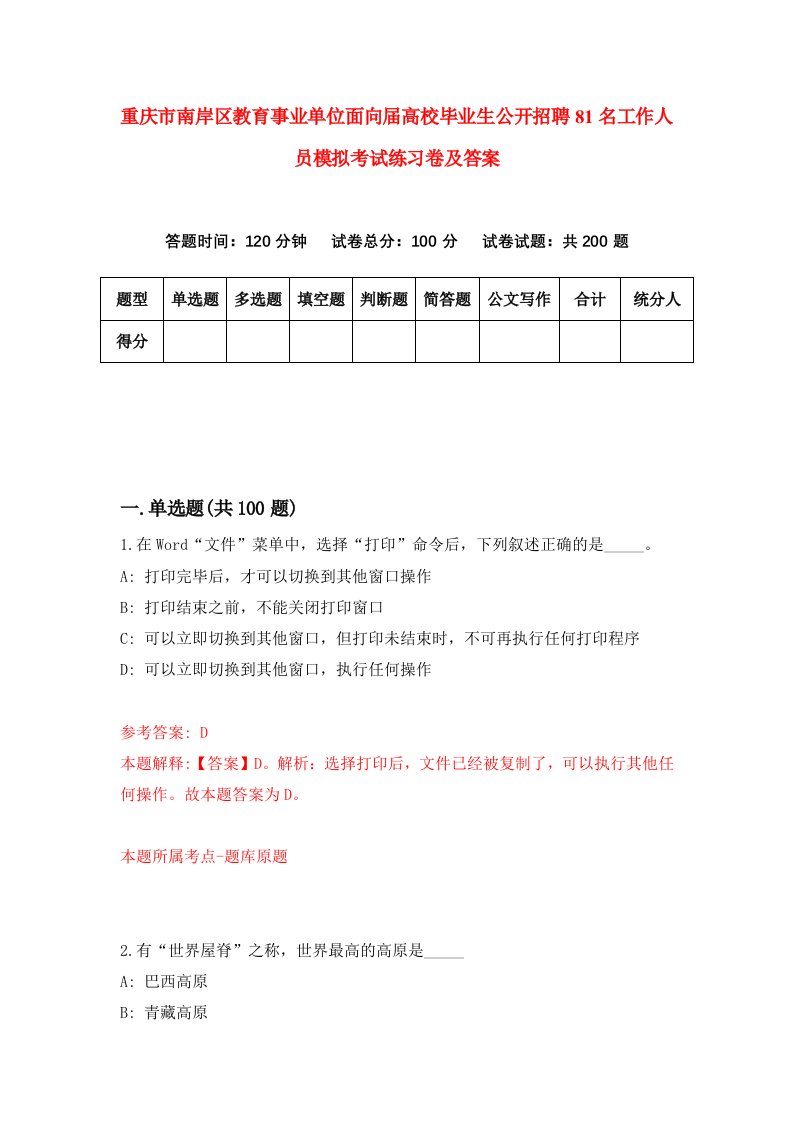 重庆市南岸区教育事业单位面向届高校毕业生公开招聘81名工作人员模拟考试练习卷及答案

答题时间：120分钟　试卷总分：100分　试卷试题：共200题

| 题型 | 单选题 | 多选题 | 填空题 | 判断题 | 简答题 | 公文写作 | 合计 | 统分人 |
|---|---|---|---|---|---|---|---|---|
| 得分 | | | | | | | | |

一.单选题(共100题)

1.在Word“文件”菜单中，选择“打印”命令后，下列叙述正确的是_____。
A: 打印完毕后，才可以切换到其他窗口操作
B: 打印结束之前，不能关闭打印窗口
C: 可以立即切换到其他窗口，但打印未结束时，不可再执行任何打印程序
D: 可以立即切换到其他窗口，执行任何操作

参考答案: D
本题解释:【答案】D。解析：选择打印后，文件已经被复制了，可以执行其他任何操作。故本题答案为D。

本题所属考点-题库原题

2.有“世界屋脊”之称，世界最高的高原是_____
A: 巴西高原
B: 青藏高原